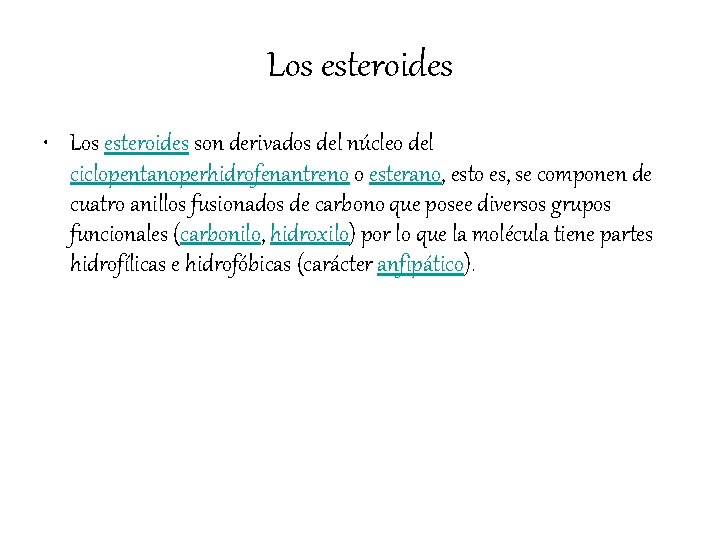 Los esteroides

• Los esteroides son derivados del núcleo del ciclopentanoperhidrofenantreno o esterano, esto es, se componen de cuatro anillos fusionados de carbono que posee diversos grupos funcionales (carbonilo, hidroxilo) por lo que la molécula tiene partes hidrofílicas e hidrofóbicas (carácter anfipático).